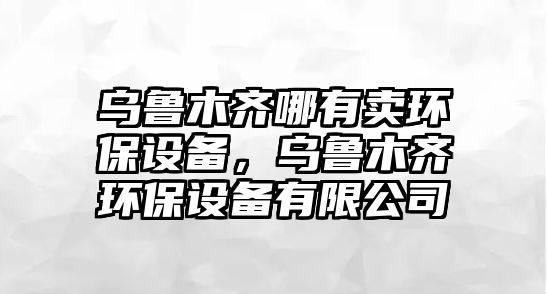 乌鲁木齐哪有卖环保设备，乌鲁木齐环保设备有限公司